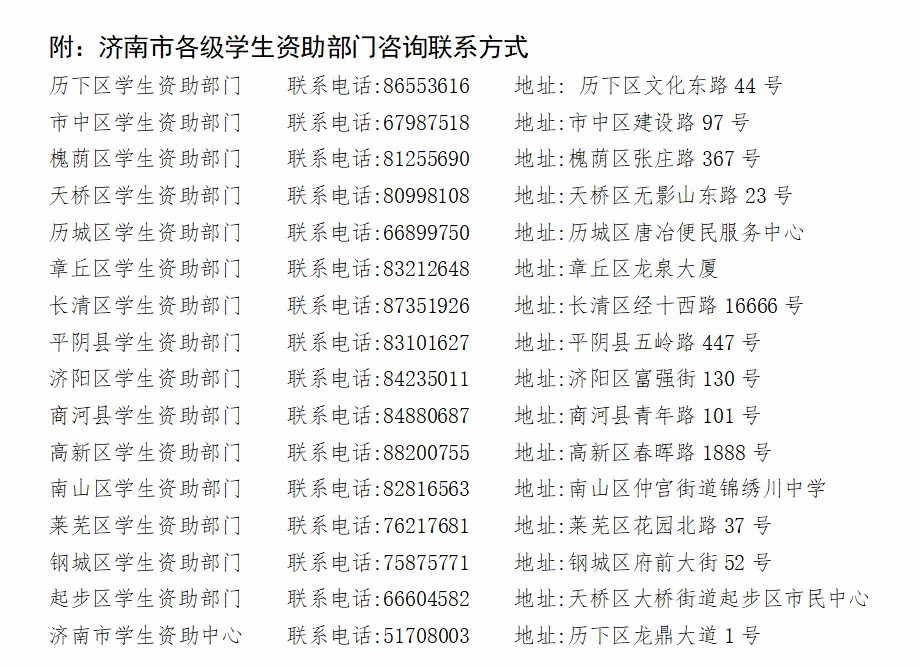 附：济南市各级学生资助部门咨询联系方式

历下区学生资助部门　联系电话:86553616　地址: 历下区文化东路 44 号
市中区学生资助部门　联系电话:67987518　地址:市中区建设路 97 号
槐荫区学生资助部门　联系电话:81255690　地址:槐荫区张庄路 367 号
天桥区学生资助部门　联系电话:80998108　地址:天桥区无影山东路 23 号
历城区学生资助部门　联系电话:66899750　地址:历城区唐冶便民服务中心
章丘区学生资助部门　联系电话:83212648　地址:章丘区龙泉大厦
长清区学生资助部门　联系电话:87351926　地址:长清区经十西路 16666 号
平阴县学生资助部门　联系电话:83101627　地址:平阴县五岭路 447 号
济阳区学生资助部门　联系电话:84235011　地址:济阳区富强街 130 号
商河县学生资助部门　联系电话:84880687　地址:商河县青年路 101 号
高新区学生资助部门　联系电话:88200755　地址:高新区春晖路 1888 号
南山区学生资助部门　联系电话:82816563　地址:南山区仲宫街道锦绣川中学
莱芜区学生资助部门　联系电话:76217681　地址:莱芜区花园北路 37 号
钢城区学生资助部门　联系电话:75875771　地址:钢城区府前大街 52 号
起步区学生资助部门　联系电话:66604582　地址:天桥区大桥街道起步区市民中心
济南市学生资助中心　联系电话:51708003　地址:历下区龙鼎大道 1 号